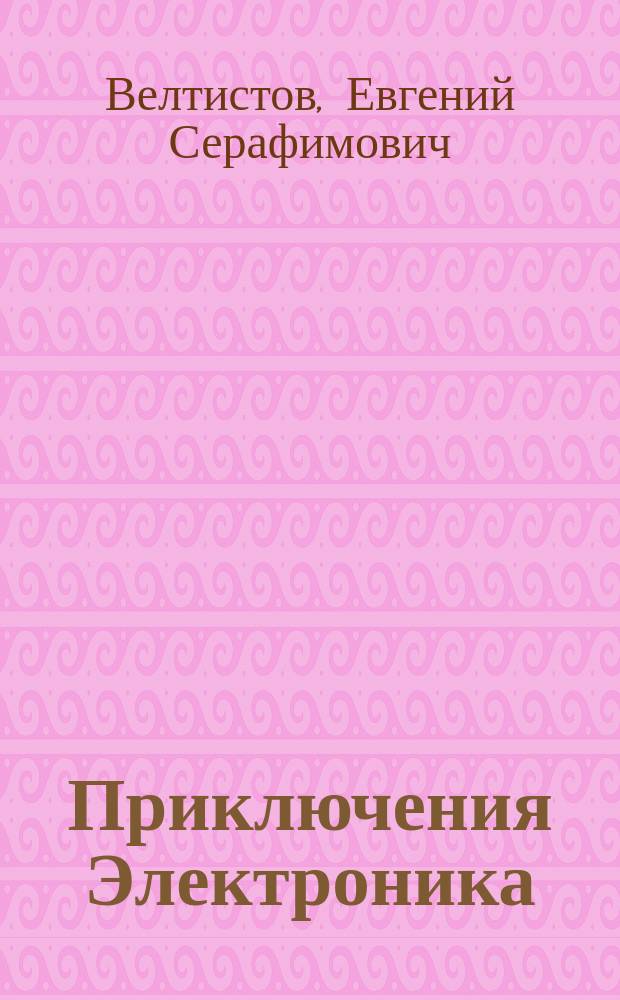 Велтистов, Евгений Серафимович

Приключения Электроника